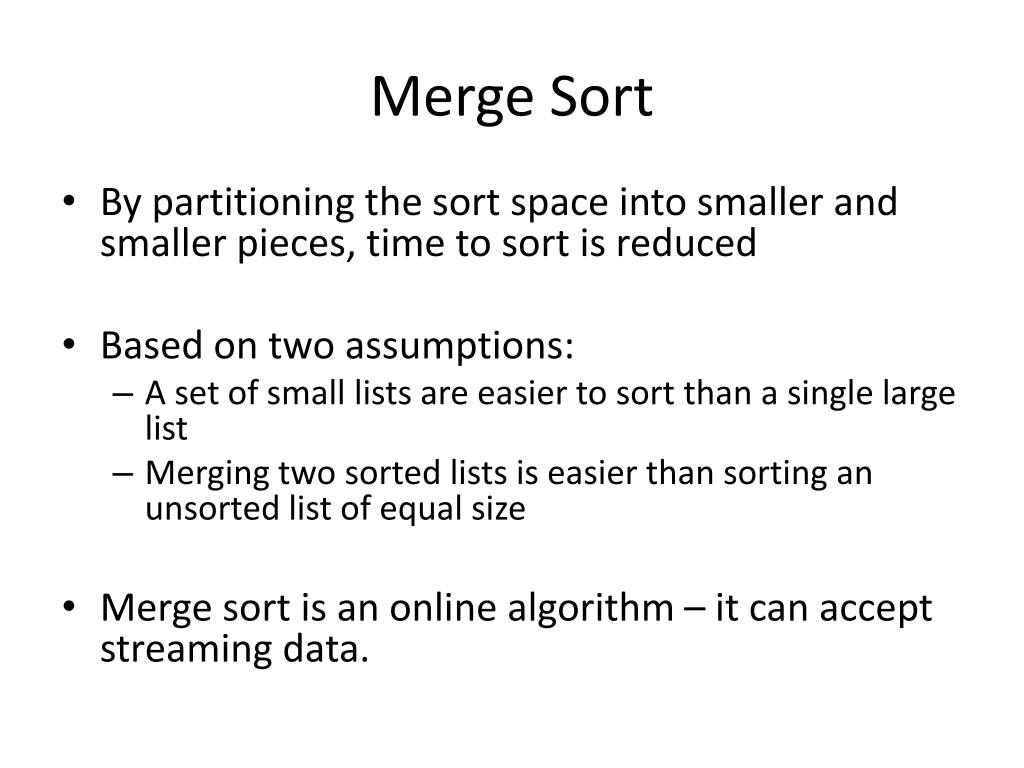 Merge Sort

• By partitioning the sort space into smaller and smaller pieces, time to sort is reduced

• Based on two assumptions:
– A set of small lists are easier to sort than a single large list
– Merging two sorted lists is easier than sorting an unsorted list of equal size

• Merge sort is an online algorithm – it can accept streaming data.